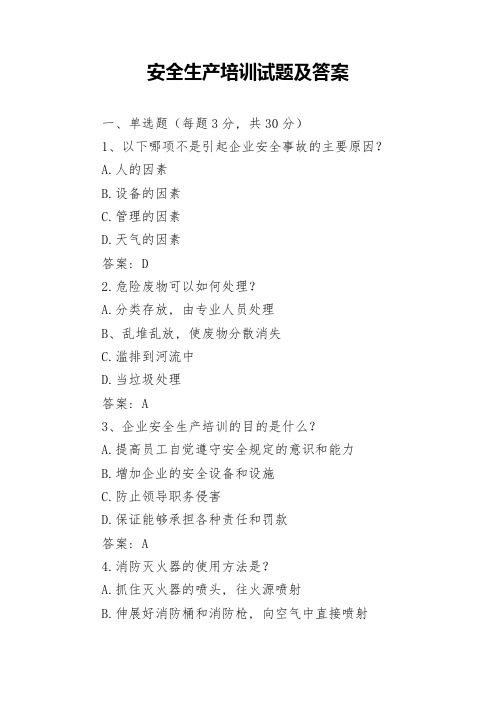 安全生产培训试题及答案

一、单选题（每题3分，共30分）

1、以下哪项不是引起企业安全事故的主要原因？

A.人的因素

B.设备的因素

C.管理的因素

D.天气的因素

答案：D

2.危险废物可以如何处理？

A.分类存放，由专业人员处理

B、乱堆乱放，使废物分散消失

C.滥排到河流中

D.当垃圾处理

答案：A

3、企业安全生产培训的目的是什么？

A.提高员工自觉遵守安全规定的意识和能力

B.增加企业的安全设备和设施

C.防止领导职务侵害

D.保证能够承担各种责任和罚款

答案：A

4.消防灭火器的使用方法是？

A.抓住灭火器的喷头，往火源喷射

B.伸展好消防桶和消防枪，向空气中直接喷射